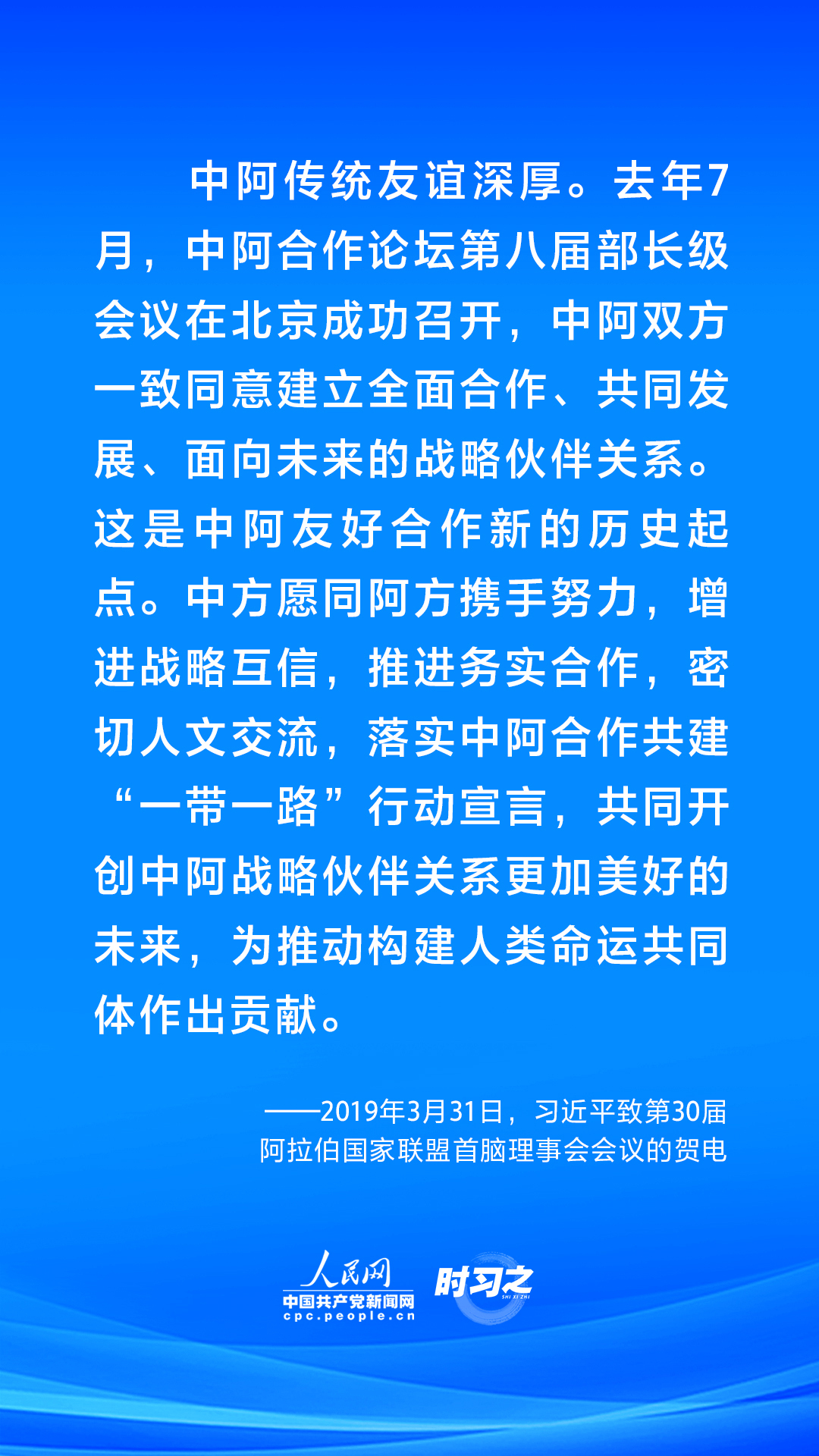 中阿传统友谊深厚。去年7月，中阿合作论坛第八届部长级会议在北京成功召开，中阿双方一致同意建立全面合作、共同发展、面向未来的战略伙伴关系。这是中阿友好合作新的历史起点。中方愿同阿方携手努力，增进战略互信，推进务实合作，密切人文交流，落实中阿合作共建“一带一路”行动宣言，共同开创中阿战略伙伴关系更加美好的未来，为推动构建人类命运共同体作出贡献。

——2019年3月31日，习近平致第30届阿拉伯国家联盟首脑理事会会议的贺电

人民网
中国共产党新闻网
cpc.people.cn
时习之
SHI XI ZHI